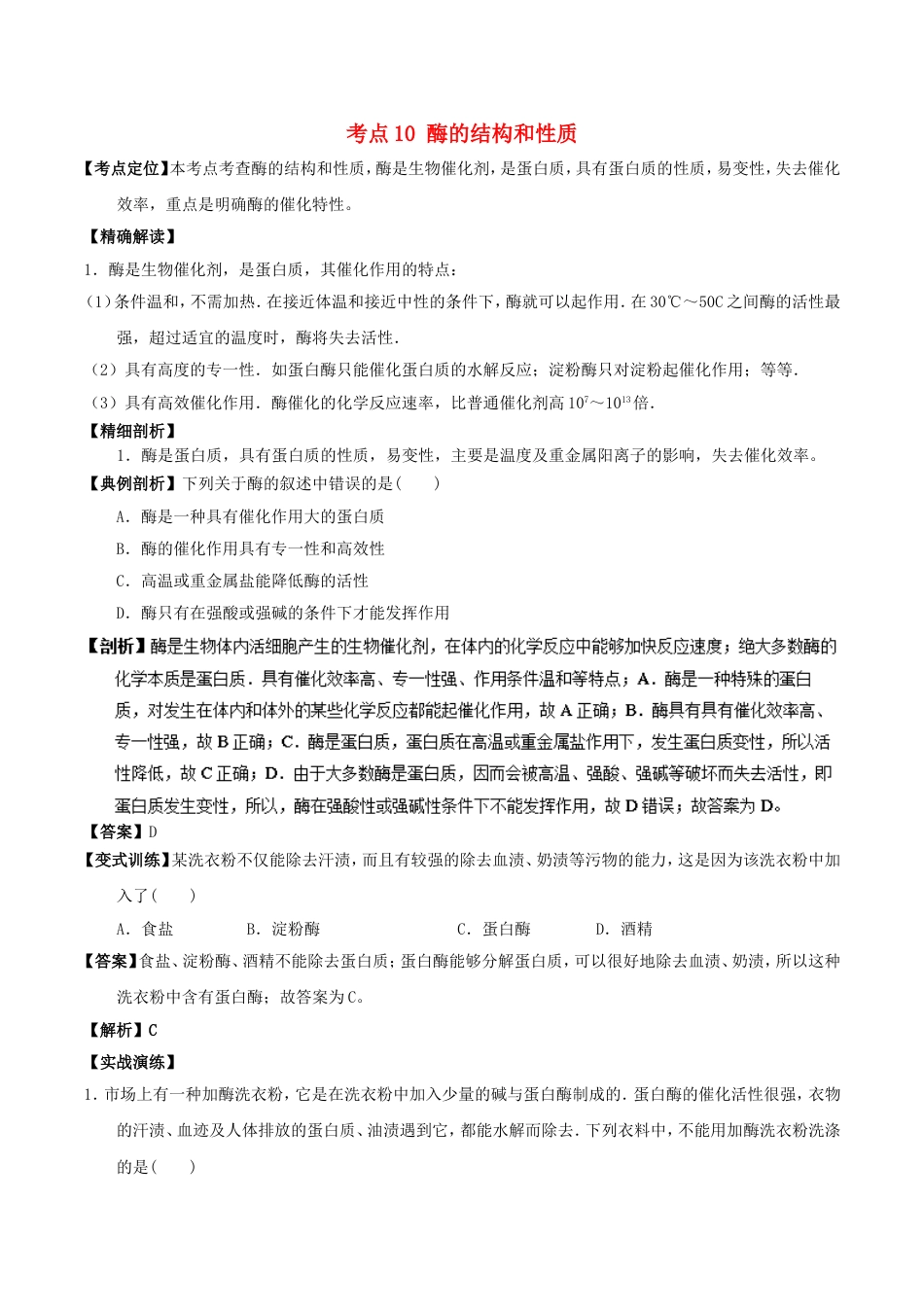 考点10 酶的结构和性质

【考点定位】本考点考查酶的结构和性质，酶是生物催化剂，是蛋白质，具有蛋白质的性质，易变性，失去催化效率，重点是明确酶的催化特性。

【精确解读】

1．酶是生物催化剂，是蛋白质，其催化作用的特点：

(1)条件温和，不需加热．在接近体温和接近中性的条件下，酶就可以起作用．在30℃～50C之间酶的活性最强，超过适宜的温度时，酶将失去活性．

(2)具有高度的专一性．如蛋白酶只能催化蛋白质的水解反应；淀粉酶只对淀粉起催化作用；等等．

(3)具有高效催化作用．酶催化的化学反应速率，比普通催化剂高$10^7$～$10^{13}$倍．

【精细剖析】

1．酶是蛋白质，具有蛋白质的性质，易变性，主要是温度及重金属阳离子的影响，失去催化效率。

【典例剖析】下列关于酶的叙述中错误的是(　　)

A．酶是一种具有催化作用大的蛋白质

B．酶的催化作用具有专一性和高效性

C．高温或重金属盐能降低酶的活性

D．酶只有在强酸或强碱的条件下才能发挥作用

【剖析】酶是生物体内活细胞产生的生物催化剂，在体内的化学反应中能够加快反应速度；绝大多数酶的化学本质是蛋白质．具有催化效率高、专一性强、作用条件温和等特点；A．酶是一种特殊的蛋白质，对发生在体内和体外的某些化学反应都能起催化作用，故A正确；B．酶具有具有催化效率高、专一性强，故B正确；C．酶是蛋白质，蛋白质在高温或重金属盐作用下，发生蛋白质变性，所以活性降低，故C正确；D．由于大多数酶是蛋白质，因而会被高温、强酸、强碱等破坏而失去活性，即蛋白质发生变性，所以，酶在强酸性或强碱性条件下不能发挥作用，故D错误；故答案为D。

【答案】D

【变式训练】某洗衣粉不仅能除去汗渍，而且有较强的除去血渍、奶渍等污物的能力，这是因为该洗衣粉中加入了(　　)

A．食盐　　B．淀粉酶　　C．蛋白酶　　D．酒精

【答案】食盐、淀粉酶、酒精不能除去蛋白质；蛋白酶能够分解蛋白质，可以很好地除去血渍、奶渍，所以这种洗衣粉中含有蛋白酶；故答案为C。

【解析】C

【实战演练】

1．市场上有一种加酶洗衣粉，它是在洗衣粉中加入少量的碱与蛋白酶制成的．蛋白酶的催化活性很强，衣物的汗渍、血迹及人体排放的蛋白质、油渍遇到它，都能水解而除去．下列衣料中，不能用加酶洗衣粉洗涤的是(　　)